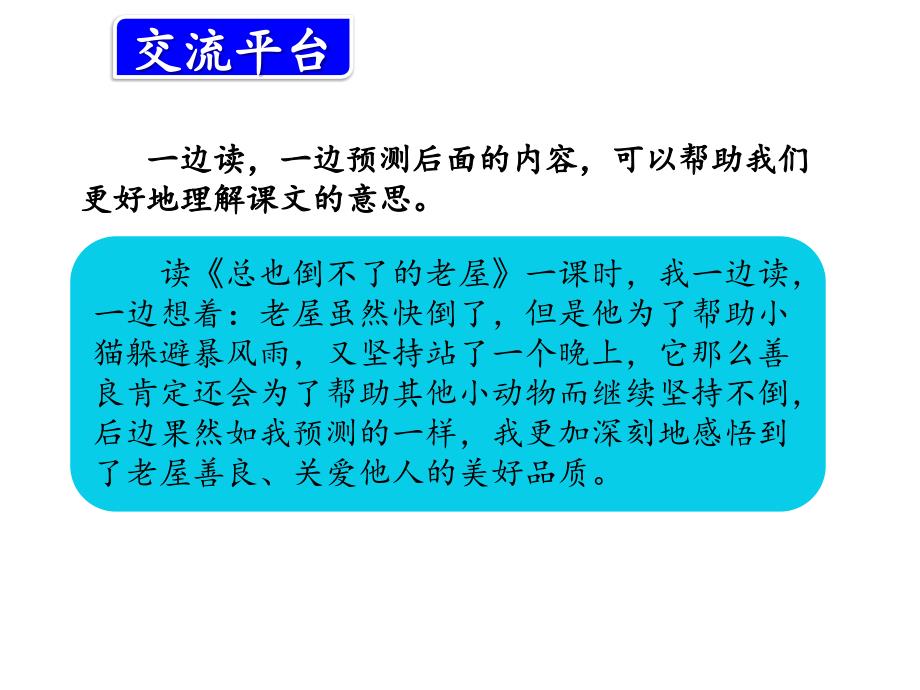 交流平台

一边读，一边预测后面的内容，可以帮助我们更好地理解课文的意思。

读《总也倒不了的老屋》一课时，我一边读，一边想着：老屋虽然快倒了，但是他为了帮助小猫躲避暴风雨，又坚持站了一个晚上，它那么善良肯定还会为了帮助其他小动物而继续坚持不倒，后边果然如我预测的一样，我更加深刻地感悟到了老屋善良、关爱他人的美好品质。